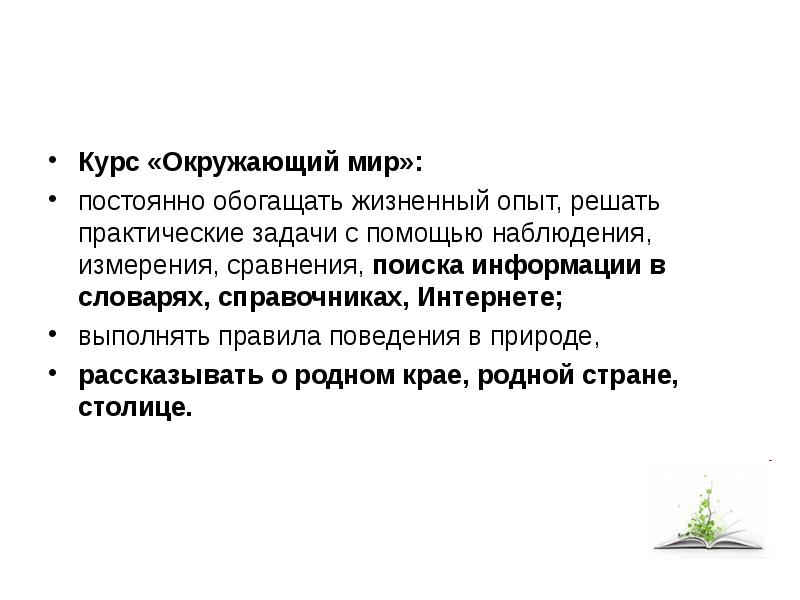 • Курс «Окружающий мир»:

• постоянно обогащать жизненный опыт, решать практические задачи с помощью наблюдения, измерения, сравнения, поиска информации в словарях, справочниках, Интернете;

• выполнять правила поведения в природе,

• рассказывать о родном крае, родной стране, столице.